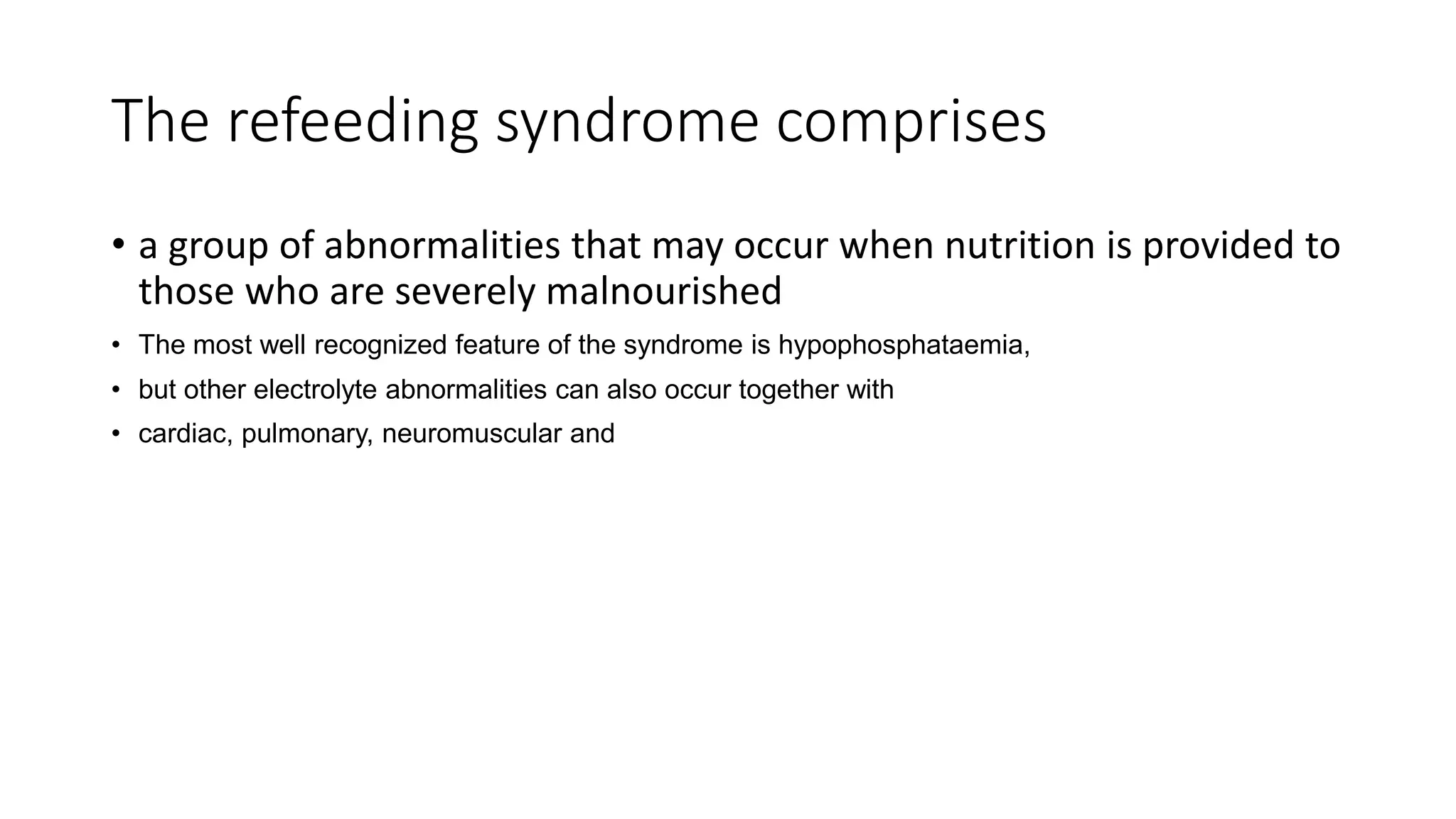 The refeeding syndrome comprises

• a group of abnormalities that may occur when nutrition is provided to those who are severely malnourished

• The most well recognized feature of the syndrome is hypophosphataemia,

• but other electrolyte abnormalities can also occur together with

• cardiac, pulmonary, neuromuscular and